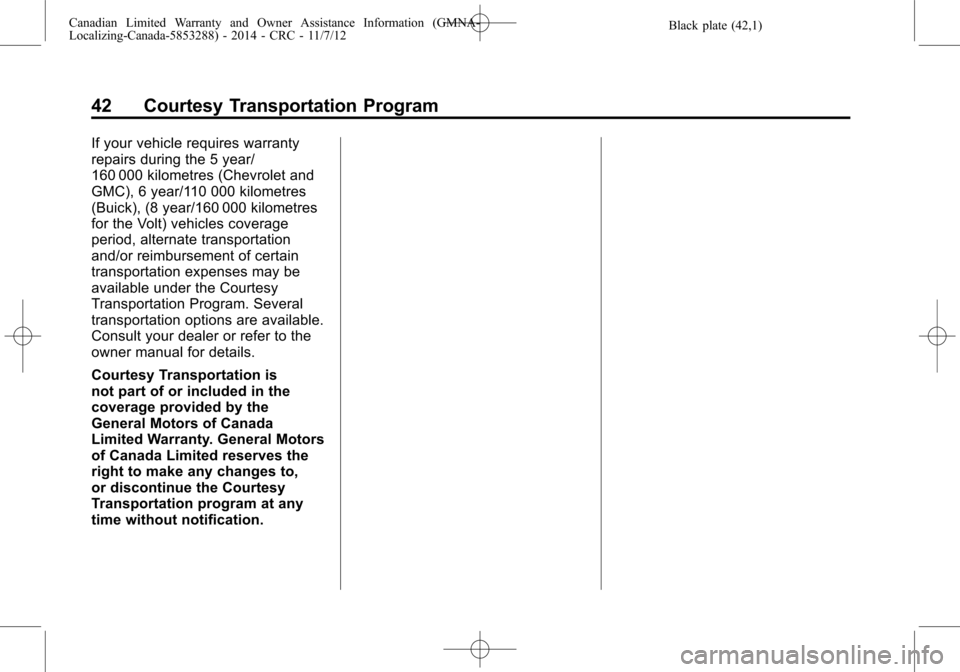 Canadian Limited Warranty and Owner Assistance Information (GMNA-Localizing-Canada-5853288) - 2014 - CRC - 11/7/12

Black plate (42,1)

42 Courtesy Transportation Program

If your vehicle requires warranty repairs during the 5 year/ 160 000 kilometres (Chevrolet and GMC), 6 year/110 000 kilometres (Buick), (8 year/160 000 kilometres for the Volt) vehicles coverage period, alternate transportation and/or reimbursement of certain transportation expenses may be available under the Courtesy Transportation Program. Several transportation options are available. Consult your dealer or refer to the owner manual for details.

Courtesy Transportation is not part of or included in the coverage provided by the General Motors of Canada Limited Warranty. General Motors of Canada Limited reserves the right to make any changes to, or discontinue the Courtesy Transportation program at any time without notification.

carmanualsonline.info